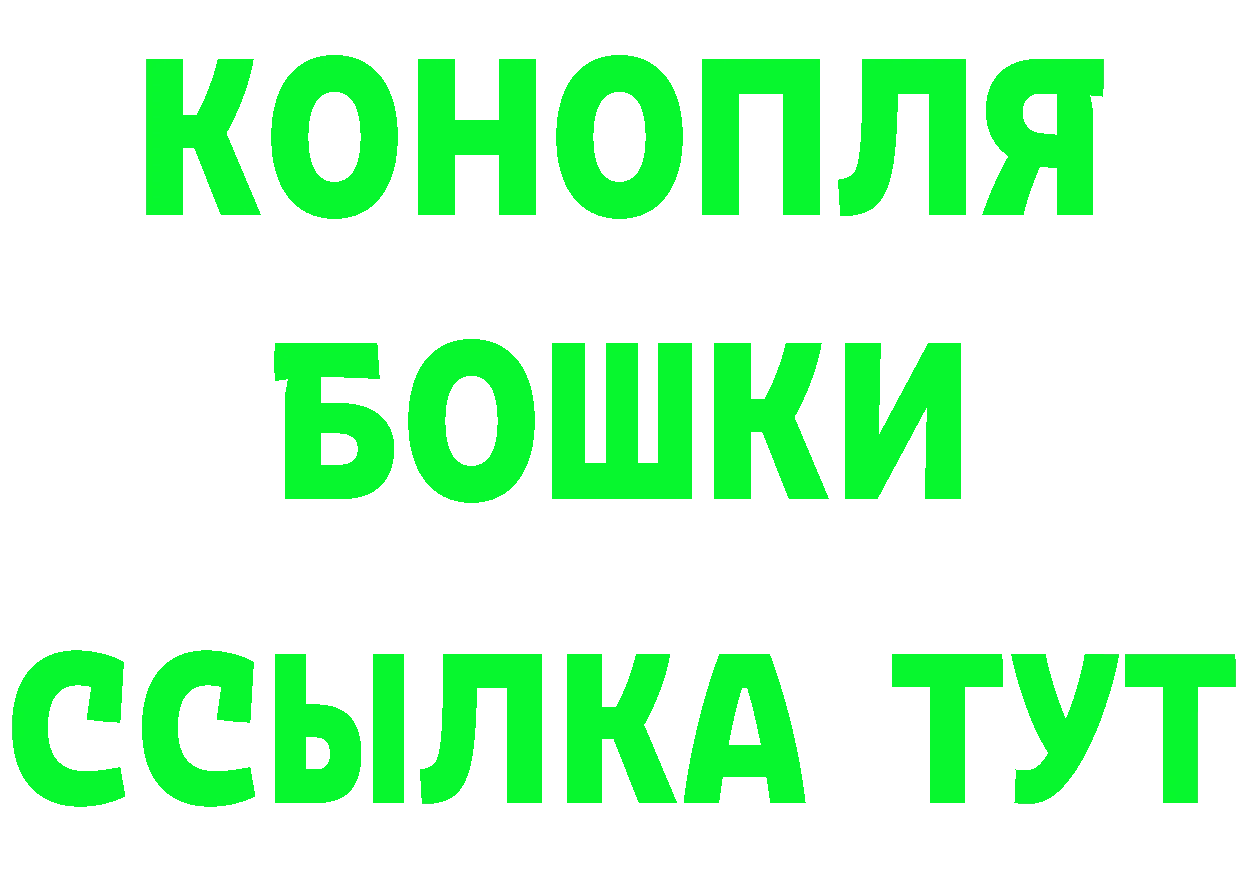 КОНОПЛЯ
БОШКИ
ССЫЛКА ТУТ